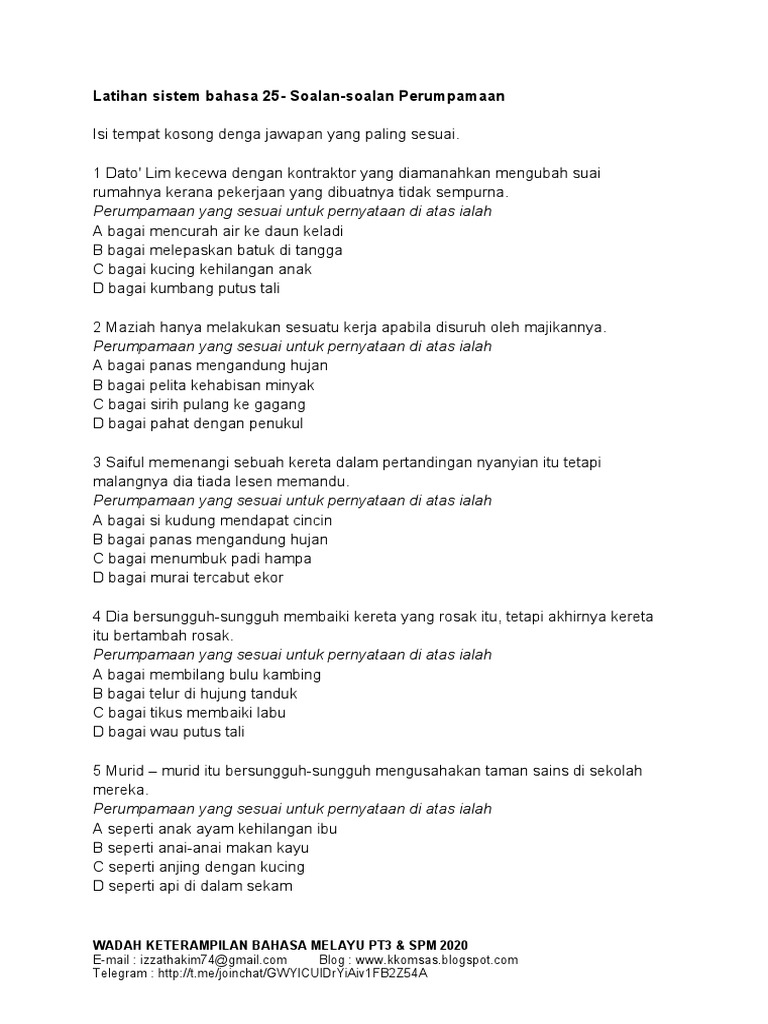 Latihan sistem bahasa 25- Soalan-soalan Perumpamaan

Isi tempat kosong denga jawapan yang paling sesuai.

1 Dato' Lim kecewa dengan kontraktor yang diamanahkan mengubah suai rumahnya kerana pekerjaan yang dibuatnya tidak sempurna.
Perumpamaan yang sesuai untuk pernyataan di atas ialah
A bagai mencurah air ke daun keladi
B bagai melepaskan batuk di tangga
C bagai kucing kehilangan anak
D bagai kumbang putus tali

2 Maziah hanya melakukan sesuatu kerja apabila disuruh oleh majikannya.
Perumpamaan yang sesuai untuk pernyataan di atas ialah
A bagai panas mengandung hujan
B bagai pelita kehabisan minyak
C bagai sirih pulang ke gagang
D bagai pahat dengan penukul

3 Saiful memenangi sebuah kereta dalam pertandingan nyanyian itu tetapi malangnya dia tiada lesen memandu.
Perumpamaan yang sesuai untuk pernyataan di atas ialah
A bagai si kudung mendapat cincin
B bagai panas mengandung hujan
C bagai menumbuk padi hampa
D bagai murai tercabut ekor

4 Dia bersungguh-sungguh membaiki kereta yang rosak itu, tetapi akhirnya kereta itu bertambah rosak.
Perumpamaan yang sesuai untuk pernyataan di atas ialah
A bagai membilang bulu kambing
B bagai telur di hujung tanduk
C bagai tikus membaiki labu
D bagai wau putus tali

5 Murid – murid itu bersungguh-sungguh mengusahakan taman sains di sekolah mereka.
Perumpamaan yang sesuai untuk pernyataan di atas ialah
A seperti anak ayam kehilangan ibu
B seperti anai-anai makan kayu
C seperti anjing dengan kucing
D seperti api di dalam sekam

WADAH KETERAMPILAN BAHASA MELAYU PT3 & SPM 2020
E-mail : izzathakim74@gmail.com Blog : www.kkomsas.blogspot.com
Telegram : http://t.me/joinchat/GWYICUIDrYiAiv1FB2Z54A